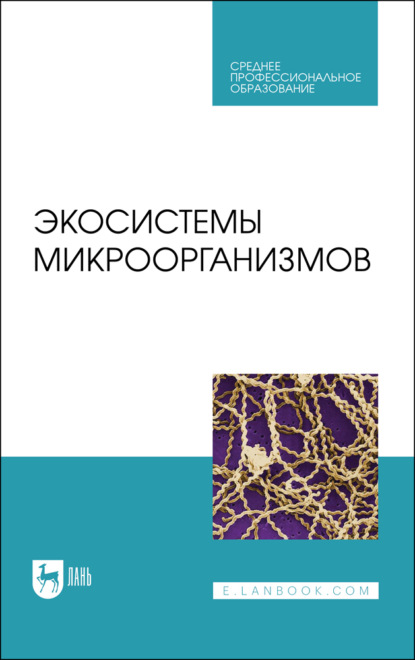 СРЕДНЕЕ ПРОФЕССИОНАЛЬНОЕ ОБРАЗОВАНИЕ

ЭКОСИСТЕМЫ МИКРООРГАНИЗМОВ

ЛАНЬ

E.LANBOOK.COM